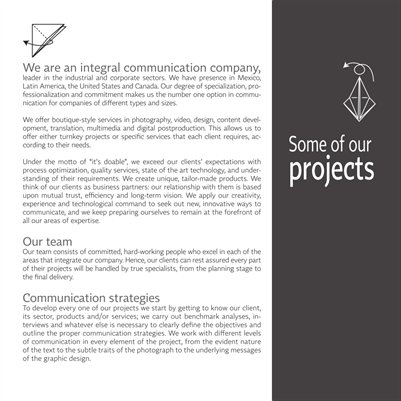 We are an integral communication company, leader in the industrial and corporate sectors. We have presence in Mexico, Latin America, the United States and Canada. Our degree of specialization, professionalization and commitment makes us the number one option in communication for companies of different types and sizes.

We offer boutique-style services in photography, video, design, content development, translation, multimedia and digital postproduction. This allows us to offer either turnkey projects or specific services that each client requires, according to their needs.

Under the motto of "it's doable", we exceed our clients' expectations with process optimization, quality services, state of the art technology, and understanding of their requirements. We create unique, tailor-made products. We think of our clients as business partners: our relationship with them is based upon mutual trust, efficiency and long-term vision. We apply our creativity, experience and technological command to seek out new, innovative ways to communicate, and we keep preparing ourselves to remain at the forefront of all our areas of expertise.

Our team
Our team consists of committed, hard-working people who excel in each of the areas that integrate our company. Hence, our clients can rest assured every part of their projects will be handled by true specialists, from the planning stage to the final delivery.

Communication strategies
To develop every one of our projects we start by getting to know our client, its sector, products and/or services; we carry out benchmark analyses, interviews and whatever else is necessary to clearly define the objectives and outline the proper communication strategies. We work with different levels of communication in every element of the project, from the evident nature of the text to the subtle traits of the photograph to the underlying messages of the graphic design.

Some of our projects